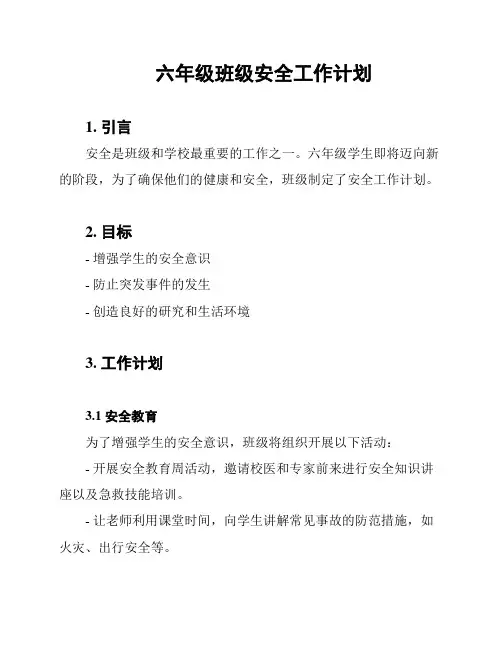 六年级班级安全工作计划

1. 引言

安全是班级和学校最重要的工作之一。六年级学生即将迈向新的阶段，为了确保他们的健康和安全，班级制定了安全工作计划。

2. 目标

- 增强学生的安全意识

- 防止突发事件的发生

- 创造良好的研究和生活环境

3. 工作计划

3.1 安全教育

为了增强学生的安全意识，班级将组织开展以下活动：

- 开展安全教育周活动，邀请校医和专家前来进行安全知识讲座以及急救技能培训。

- 让老师利用课堂时间，向学生讲解常见事故的防范措施，如火灾、出行安全等。